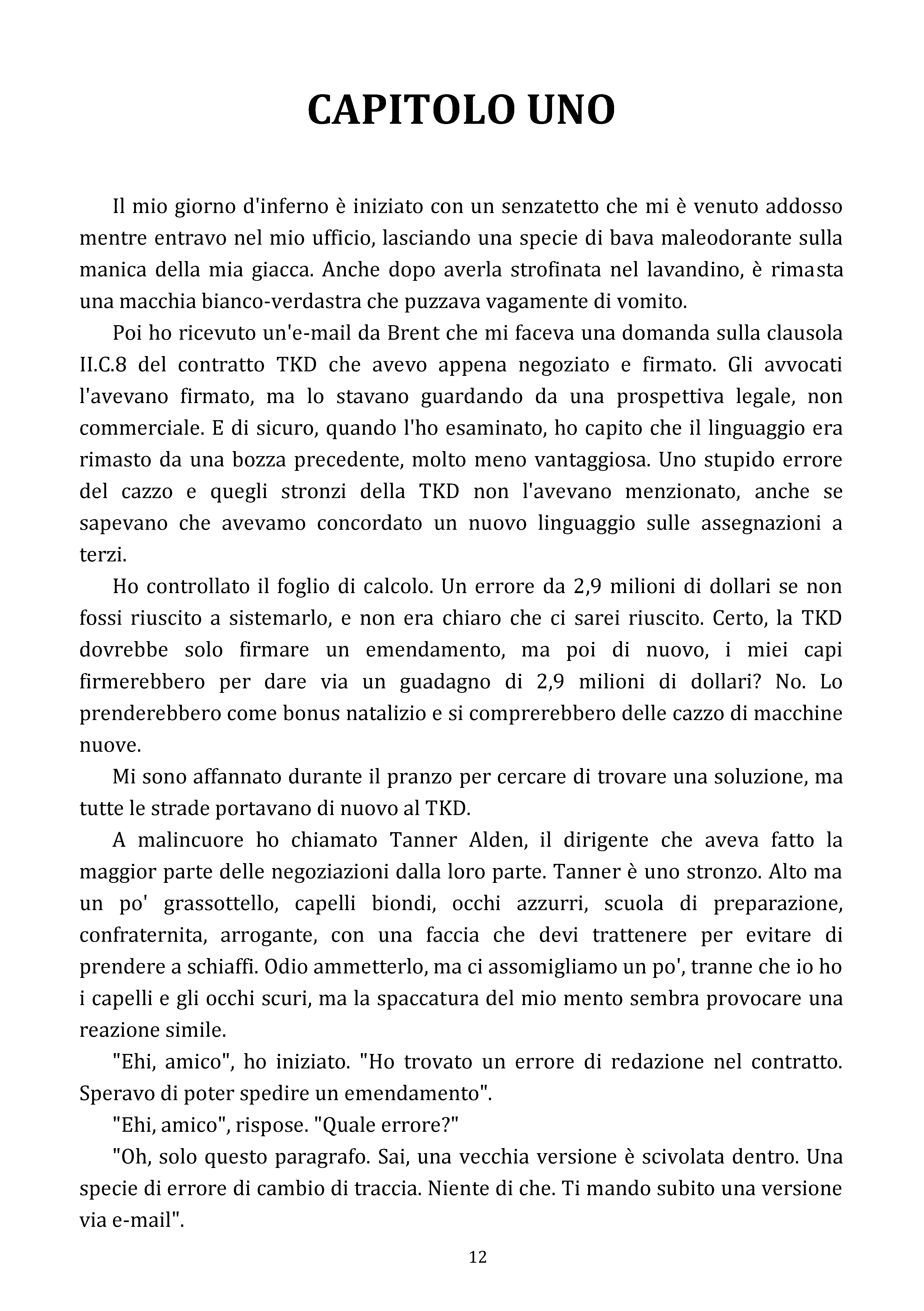 CAPITOLO UNO

Il mio giorno d'inferno è iniziato con un senzatetto che mi è venuto addosso mentre entravo nel mio ufficio, lasciando una specie di bava maleodorante sulla manica della mia giacca. Anche dopo averla strofinata nel lavandino, è rimasta una macchia bianco-verdastra che puzzava vagamente di vomito.

Poi ho ricevuto un'e-mail da Brent che mi faceva una domanda sulla clausola II.C.8 del contratto TKD che avevo appena negoziato e firmato. Gli avvocati l'avevano firmato, ma lo stavano guardando da una prospettiva legale, non commerciale. E di sicuro, quando l'ho esaminato, ho capito che il linguaggio era rimasto da una bozza precedente, molto meno vantaggiosa. Uno stupido errore del cazzo e quegli stronzi della TKD non l'avevano menzionato, anche se sapevano che avevamo concordato un nuovo linguaggio sulle assegnazioni a terzi.

Ho controllato il foglio di calcolo. Un errore da 2,9 milioni di dollari se non fossi riuscito a sistemarlo, e non era chiaro che ci sarei riuscito. Certo, la TKD dovrebbe solo firmare un emendamento, ma poi di nuovo, i miei capi firmerebbero per dare via un guadagno di 2,9 milioni di dollari? No. Lo prenderebbero come bonus natalizio e si comprerebbero delle cazzo di macchine nuove.

Mi sono affannato durante il pranzo per cercare di trovare una soluzione, ma tutte le strade portavano di nuovo al TKD.

A malincuore ho chiamato Tanner Alden, il dirigente che aveva fatto la maggior parte delle negoziazioni dalla loro parte. Tanner è uno stronzo. Alto ma un po' grassottello, capelli biondi, occhi azzurri, scuola di preparazione, confraternita, arrogante, con una faccia che devi trattenere per evitare di prendere a schiaffi. Odio ammetterlo, ma ci assomigliamo un po', tranne che io ho i capelli e gli occhi scuri, ma la spaccatura del mio mento sembra provocare una reazione simile.

"Ehi, amico", ho iniziato. "Ho trovato un errore di redazione nel contratto. Speravo di poter spedire un emendamento".

"Ehi, amico", rispose. "Quale errore?"

"Oh, solo questo paragrafo. Sai, una vecchia versione è scivolata dentro. Una specie di errore di cambio di traccia. Niente di che. Ti mando subito una versione via e-mail".

12